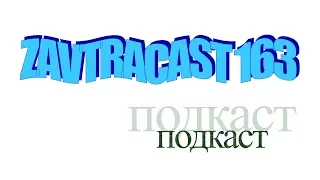 ZAVTRACAST 163

подкаст

подкаст